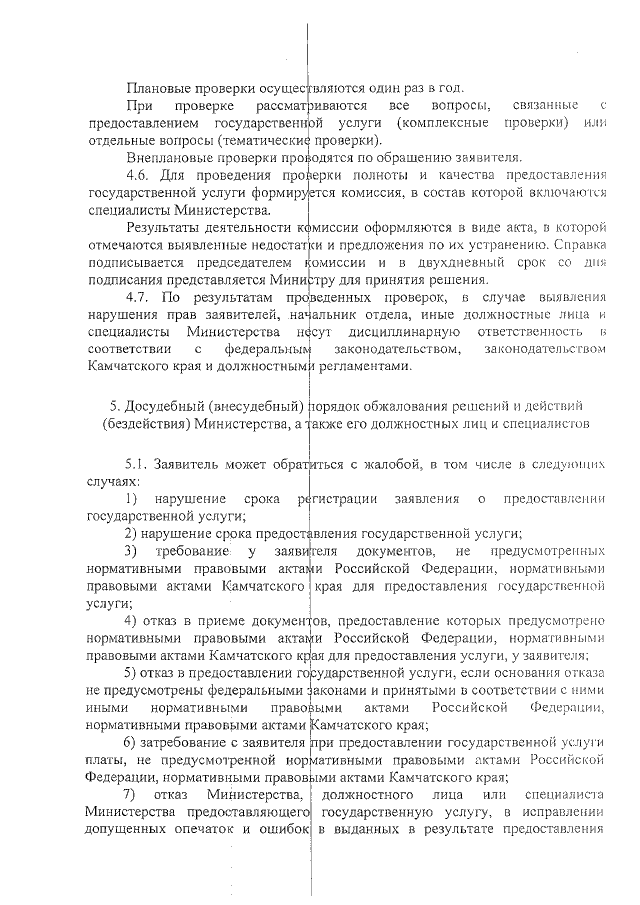 Плановые проверки осуществляются один раз в год.

При проверке рассматриваются все вопросы, связанные с предоставлением государственной услуги (комплексные проверки) или отдельные вопросы (тематические проверки).

Внеплановые проверки проводятся по обращению заявителя.

4.6. Для проведения проверки полноты и качества предоставления государственной услуги формируется комиссия, в состав которой включаются специалисты Министерства.

Результаты деятельности комиссии оформляются в виде акта, в которой отмечаются выявленные недостатки и предложения по их устранению. Справка подписывается председателем комиссии и в двухдневный срок со дня подписания представляется Министру для принятия решения.

4.7. По результатам проведенных проверок, в случае выявления нарушения прав заявителей, начальник отдела, иные должностные лица и специалисты Министерства несут дисциплинарную ответственность в соответствии с федеральным законодательством, законодательством Камчатского края и должностными регламентами.

5. Досудебный (внесудебный) порядок обжалования решений и действий (бездействия) Министерства, а также его должностных лиц и специалистов

5.1. Заявитель может обратиться с жалобой, в том числе в следующих случаях:

1) нарушение срока регистрации заявления о предоставлении государственной услуги;

2) нарушение срока предоставления государственной услуги;

3) требование у заявителя документов, не предусмотренных нормативными правовыми актами Российской Федерации, нормативными правовыми актами Камчатского края для предоставления государственной услуги;

4) отказ в приеме документов, предоставление которых предусмотрено нормативными правовыми актами Российской Федерации, нормативными правовыми актами Камчатского края для предоставления услуги, у заявителя;

5) отказ в предоставлении государственной услуги, если основания отказа не предусмотрены федеральными законами и принятыми в соответствии с ними иными нормативными правовыми актами Российской Федерации, нормативными правовыми актами Камчатского края;

6) затребование с заявителя при предоставлении государственной услуги платы, не предусмотренной нормативными правовыми актами Российской Федерации, нормативными правовыми актами Камчатского края;

7) отказ Министерства, должностного лица или специалиста Министерства предоставляющего государственную услугу, в исправлении допущенных опечаток и ошибок в выданных в результате предоставления